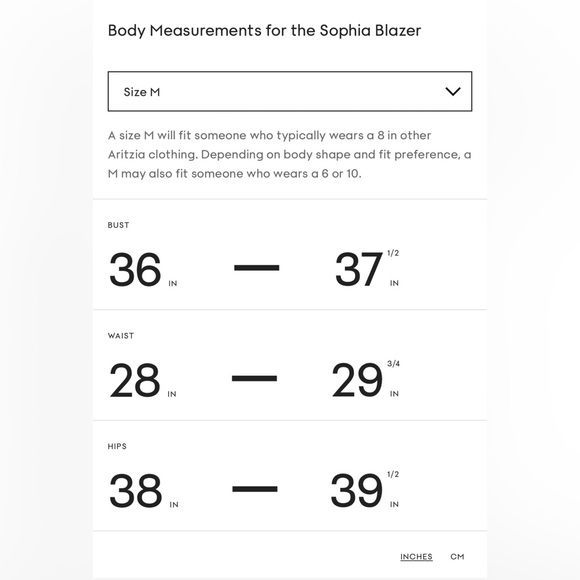 Body Measurements for the Sophia Blazer

Size M

A size M will fit someone who typically wears a 8 in other Aritzia clothing. Depending on body shape and fit preference, a M may also fit someone who wears a 6 or 10.

BUST

36 IN — 37 1/2 IN

WAIST

28 IN — 29 3/4 IN

HIPS

38 IN — 39 1/2 IN

INCHES CM